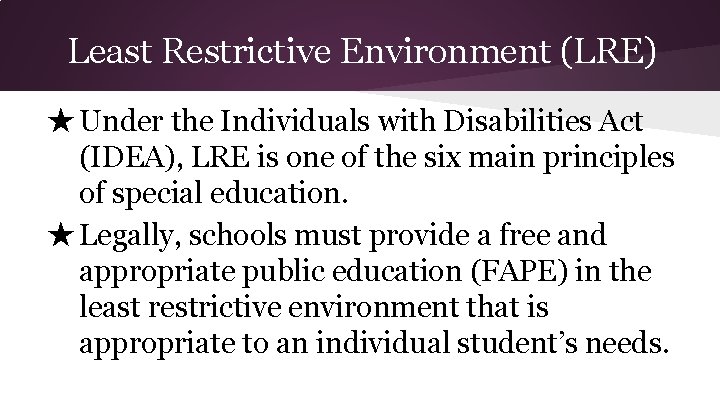 Least Restrictive Environment (LRE)

★ Under the Individuals with Disabilities Act (IDEA), LRE is one of the six main principles of special education.

★ Legally, schools must provide a free and appropriate public education (FAPE) in the least restrictive environment that is appropriate to an individual student's needs.